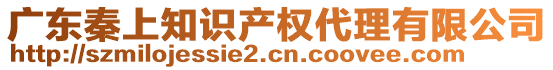 广东秦上知识产权代理有限公司
http://szmilojessie2.cn.coovee.com